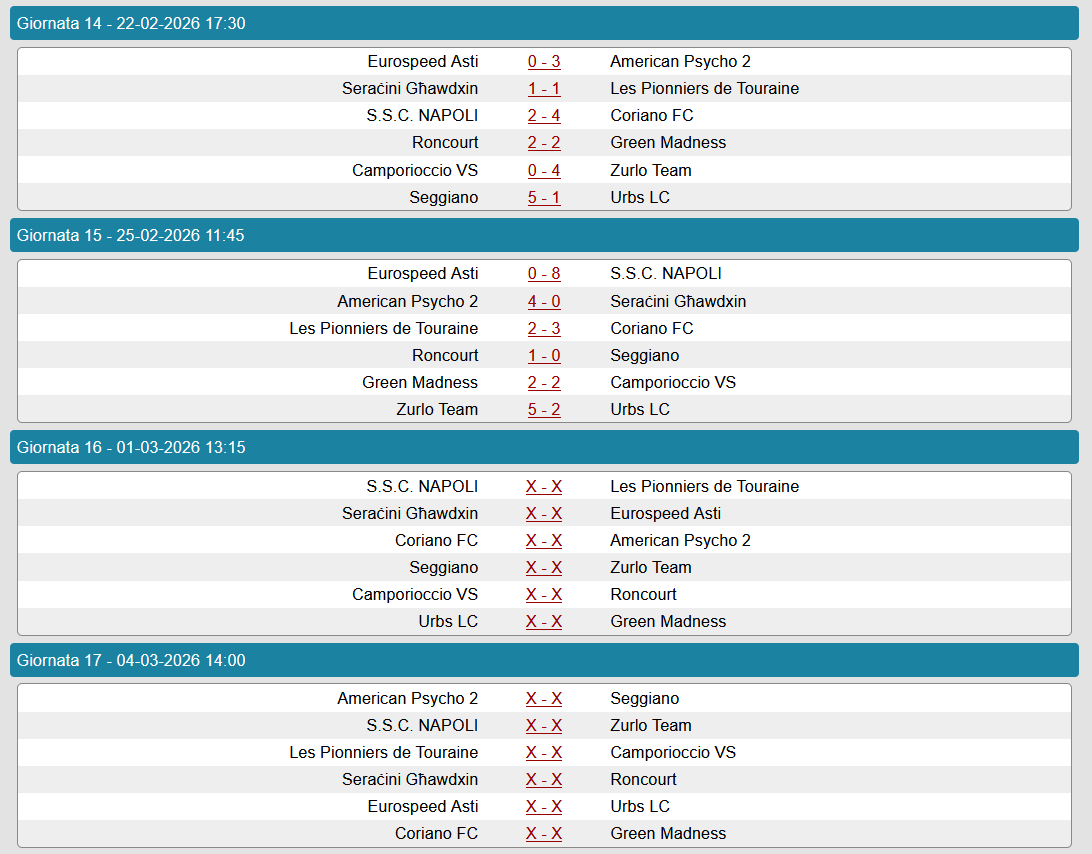 Giornata 14 - 22-02-2026 17:30

| | | |
|---|---|---|
| Eurospeed Asti | 0 - 3 | American Psycho 2 |
| Seraċini Għawdxin | 1 - 1 | Les Pionniers de Touraine |
| S.S.C. NAPOLI | 2 - 4 | Coriano FC |
| Roncourt | 2 - 2 | Green Madness |
| Camporioccio VS | 0 - 4 | Zurlo Team |
| Seggiano | 5 - 1 | Urbs LC |

Giornata 15 - 25-02-2026 11:45

| | | |
|---|---|---|
| Eurospeed Asti | 0 - 8 | S.S.C. NAPOLI |
| American Psycho 2 | 4 - 0 | Seraċini Għawdxin |
| Les Pionniers de Touraine | 2 - 3 | Coriano FC |
| Roncourt | 1 - 0 | Seggiano |
| Green Madness | 2 - 2 | Camporioccio VS |
| Zurlo Team | 5 - 2 | Urbs LC |

Giornata 16 - 01-03-2026 13:15

| | | |
|---|---|---|
| S.S.C. NAPOLI | X - X | Les Pionniers de Touraine |
| Seraċini Għawdxin | X - X | Eurospeed Asti |
| Coriano FC | X - X | American Psycho 2 |
| Seggiano | X - X | Zurlo Team |
| Camporioccio VS | X - X | Roncourt |
| Urbs LC | X - X | Green Madness |

Giornata 17 - 04-03-2026 14:00

| | | |
|---|---|---|
| American Psycho 2 | X - X | Seggiano |
| S.S.C. NAPOLI | X - X | Zurlo Team |
| Les Pionniers de Touraine | X - X | Camporioccio VS |
| Seraċini Għawdxin | X - X | Roncourt |
| Eurospeed Asti | X - X | Urbs LC |
| Coriano FC | X - X | Green Madness |